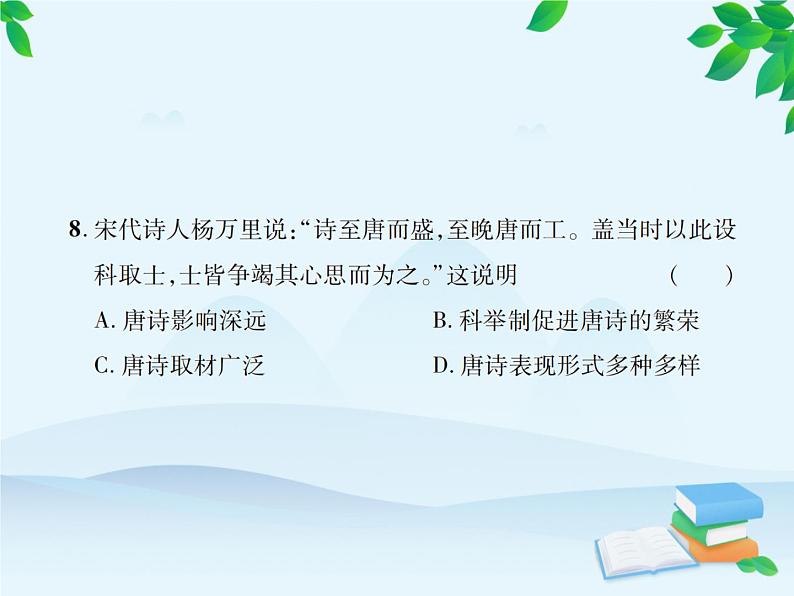 8. 宋代诗人杨万里说:“诗至唐而盛,至晚唐而工。盖当时以此设科取士,士皆争竭其心思而为之。”这说明　(　　)

A. 唐诗影响深远

B. 科举制促进唐诗的繁荣

C. 唐诗取材广泛

D. 唐诗表现形式多种多样